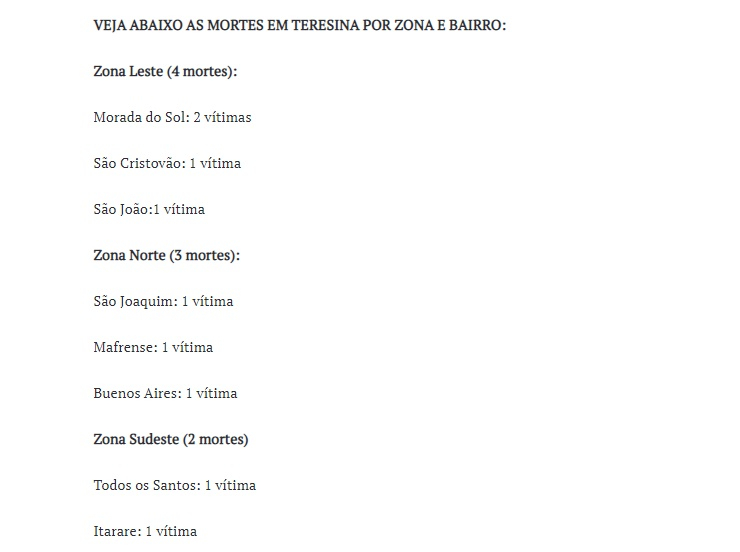 VEJA ABAIXO AS MORTES EM TERESINA POR ZONA E BAIRRO:

Zona Leste (4 mortes):

Morada do Sol: 2 vítimas

São Cristovão: 1 vítima

São João:1 vítima

Zona Norte (3 mortes):

São Joaquim: 1 vítima

Mafrense: 1 vítima

Buenos Aires: 1 vítima

Zona Sudeste (2 mortes)

Todos os Santos: 1 vítima

Itarare: 1 vítima